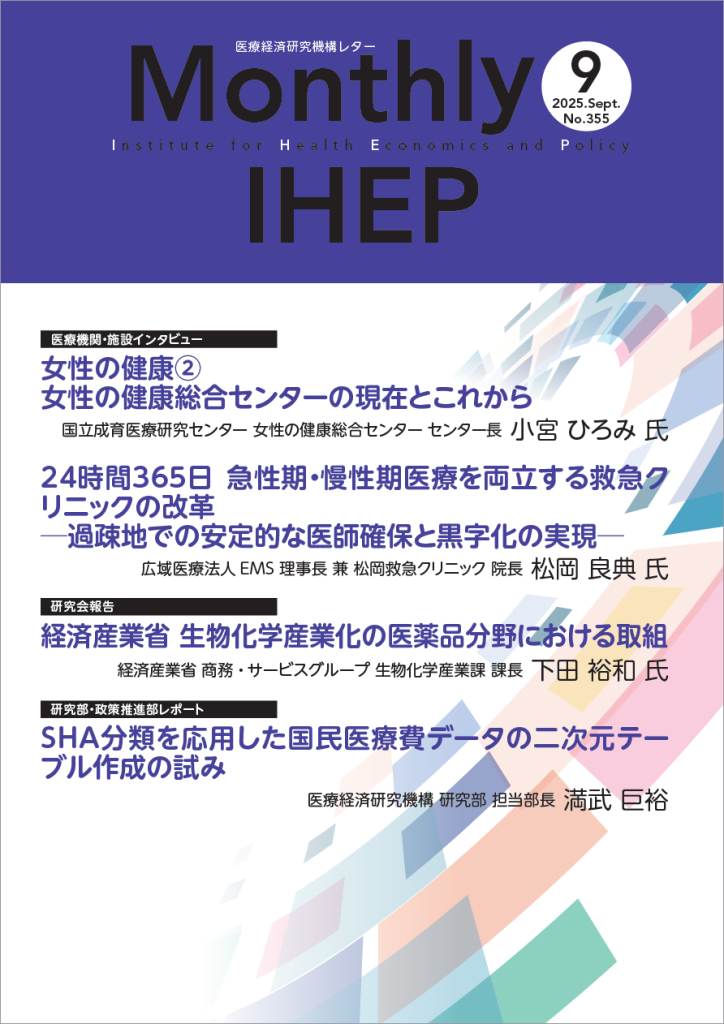 医療経済研究機構レター

Monthly

9
2025.Sept.
No.355

Institute for Health Economics and Policy

IHEP

医療機関・施設インタビュー

女性の健康②
女性の健康総合センターの現在とこれから

国立成育医療研究センター 女性の健康総合センター センター長 小宮 ひろみ 氏

24時間365日 急性期・慢性期医療を両立する救急クリニックの改革
―過疎地での安定的な医師確保と黒字化の実現―

広域医療法人 EMS 理事長 兼 松岡救急クリニック 院長 松岡 良典 氏

研究会報告

経済産業省 生物化学産業化の医薬品分野における取組

経済産業省 商務・サービスグループ 生物化学産業課 課長 下田 裕和 氏

研究部・政策推進部レポート

SHA分類を応用した国民医療費データの二次元テーブル作成の試み

医療経済研究機構 研究部 担当部長 満武 巨裕